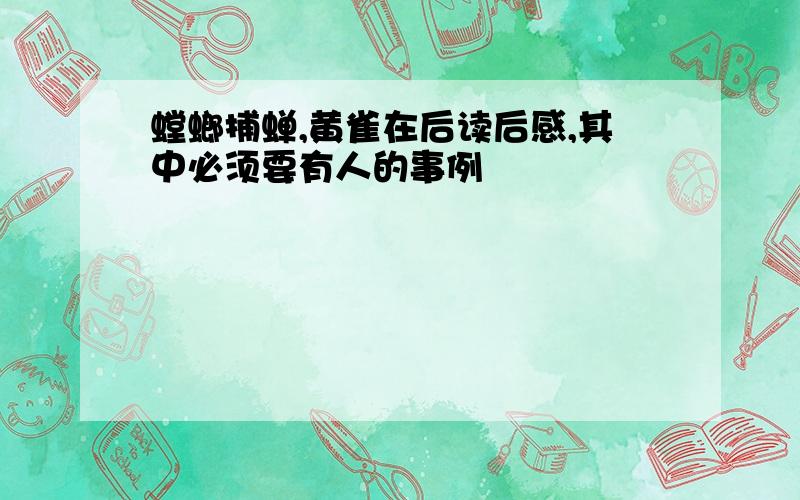 螳螂捕蝉,黄雀在后读后感,其中必须要有人的事例

ABC

Back to School